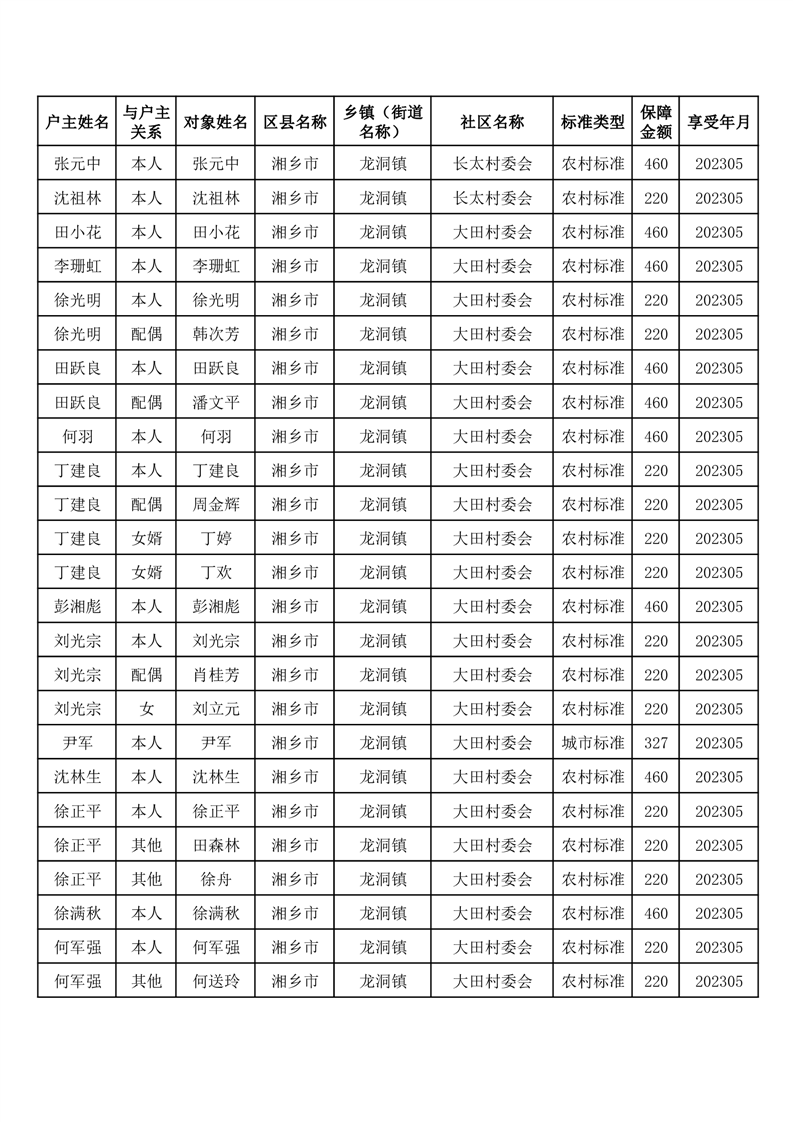 | 户主姓名 | 与户主关系 | 对象姓名 | 区县名称 | 乡镇（街道名称） | 社区名称 | 标准类型 | 保障金额 | 享受年月 |
|---|---|---|---|---|---|---|---|---|
| 张元中 | 本人 | 张元中 | 湘乡市 | 龙洞镇 | 长太村委会 | 农村标准 | 460 | 202305 |
| 沈祖林 | 本人 | 沈祖林 | 湘乡市 | 龙洞镇 | 长太村委会 | 农村标准 | 220 | 202305 |
| 田小花 | 本人 | 田小花 | 湘乡市 | 龙洞镇 | 大田村委会 | 农村标准 | 460 | 202305 |
| 李珊虹 | 本人 | 李珊虹 | 湘乡市 | 龙洞镇 | 大田村委会 | 农村标准 | 460 | 202305 |
| 徐光明 | 本人 | 徐光明 | 湘乡市 | 龙洞镇 | 大田村委会 | 农村标准 | 220 | 202305 |
| 徐光明 | 配偶 | 韩次芳 | 湘乡市 | 龙洞镇 | 大田村委会 | 农村标准 | 220 | 202305 |
| 田跃良 | 本人 | 田跃良 | 湘乡市 | 龙洞镇 | 大田村委会 | 农村标准 | 460 | 202305 |
| 田跃良 | 配偶 | 潘文平 | 湘乡市 | 龙洞镇 | 大田村委会 | 农村标准 | 460 | 202305 |
| 何羽 | 本人 | 何羽 | 湘乡市 | 龙洞镇 | 大田村委会 | 农村标准 | 460 | 202305 |
| 丁建良 | 本人 | 丁建良 | 湘乡市 | 龙洞镇 | 大田村委会 | 农村标准 | 220 | 202305 |
| 丁建良 | 配偶 | 周金辉 | 湘乡市 | 龙洞镇 | 大田村委会 | 农村标准 | 220 | 202305 |
| 丁建良 | 女婿 | 丁婷 | 湘乡市 | 龙洞镇 | 大田村委会 | 农村标准 | 220 | 202305 |
| 丁建良 | 女婿 | 丁欢 | 湘乡市 | 龙洞镇 | 大田村委会 | 农村标准 | 220 | 202305 |
| 彭湘彪 | 本人 | 彭湘彪 | 湘乡市 | 龙洞镇 | 大田村委会 | 农村标准 | 460 | 202305 |
| 刘光宗 | 本人 | 刘光宗 | 湘乡市 | 龙洞镇 | 大田村委会 | 农村标准 | 220 | 202305 |
| 刘光宗 | 配偶 | 肖桂芳 | 湘乡市 | 龙洞镇 | 大田村委会 | 农村标准 | 220 | 202305 |
| 刘光宗 | 女 | 刘立元 | 湘乡市 | 龙洞镇 | 大田村委会 | 农村标准 | 220 | 202305 |
| 尹军 | 本人 | 尹军 | 湘乡市 | 龙洞镇 | 大田村委会 | 城市标准 | 327 | 202305 |
| 沈林生 | 本人 | 沈林生 | 湘乡市 | 龙洞镇 | 大田村委会 | 农村标准 | 460 | 202305 |
| 徐正平 | 本人 | 徐正平 | 湘乡市 | 龙洞镇 | 大田村委会 | 农村标准 | 220 | 202305 |
| 徐正平 | 其他 | 田森林 | 湘乡市 | 龙洞镇 | 大田村委会 | 农村标准 | 220 | 202305 |
| 徐正平 | 其他 | 徐舟 | 湘乡市 | 龙洞镇 | 大田村委会 | 农村标准 | 220 | 202305 |
| 徐满秋 | 本人 | 徐满秋 | 湘乡市 | 龙洞镇 | 大田村委会 | 农村标准 | 460 | 202305 |
| 何军强 | 本人 | 何军强 | 湘乡市 | 龙洞镇 | 大田村委会 | 农村标准 | 220 | 202305 |
| 何军强 | 其他 | 何送玲 | 湘乡市 | 龙洞镇 | 大田村委会 | 农村标准 | 220 | 202305 |